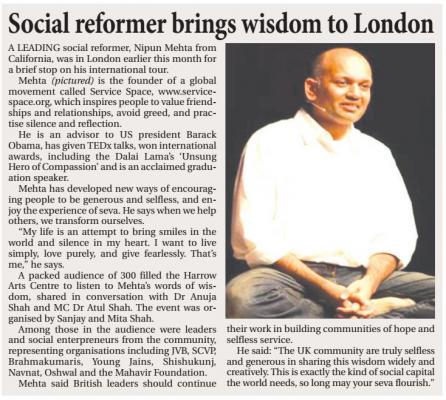 Social reformer brings wisdom to London

A LEADING social reformer, Nipun Mehta from California, was in London earlier this month for a brief stop on his international tour.

Mehta (pictured) is the founder of a global movement called Service Space, www.servicespace.org, which inspires people to value friendships and relationships, avoid greed, and practise silence and reflection.

He is an advisor to US president Barack Obama, has given TEDx talks, won international awards, including the Dalai Lama's 'Unsung Hero of Compassion' and is an acclaimed graduation speaker.

Mehta has developed new ways of encouraging people to be generous and selfless, and enjoy the experience of seva. He says when we help others, we transform ourselves.

"My life is an attempt to bring smiles in the world and silence in my heart. I want to live simply, love purely, and give fearlessly. That's me," he says.

A packed audience of 300 filled the Harrow Arts Centre to listen to Mehta's words of wisdom, shared in conversation with Dr Anuja Shah and MC Dr Atul Shah. The event was organised by Sanjay and Mita Shah.

Among those in the audience were leaders and social enterpreneurs from the community, representing organisations including JVB, SCVP, Brahmakumaris, Young Jains, Shishukunj, Navnat, Oshwal and the Mahavir Foundation.

Mehta said British leaders should continue their work in building communities of hope and selfless service.

He said: "The UK community are truly selfless and generous in sharing this wisdom widely and creatively. This is exactly the kind of social capital the world needs, so long may your seva flourish."